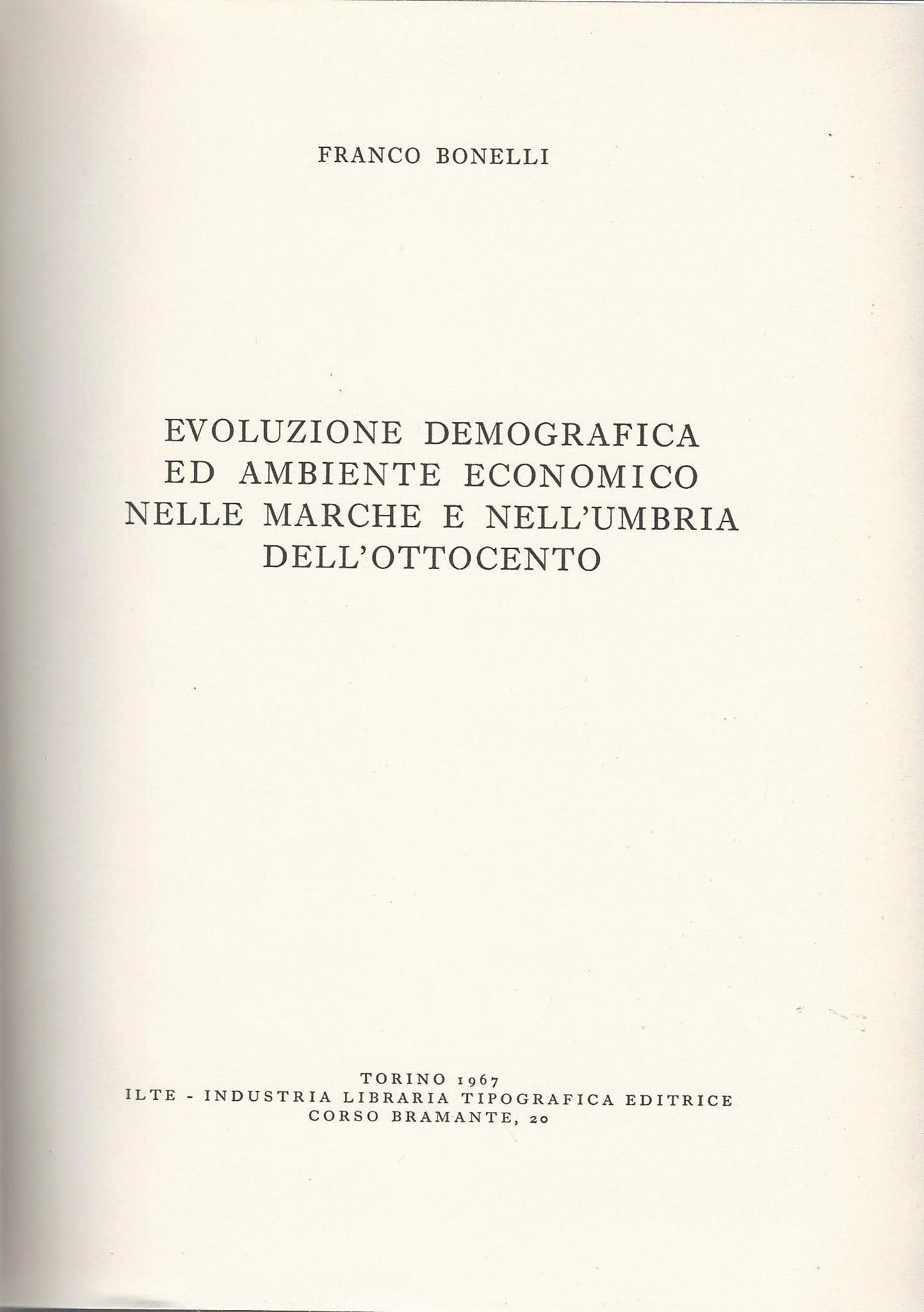 FRANCO BONELLI

EVOLUZIONE DEMOGRAFICA
ED AMBIENTE ECONOMICO
NELLE MARCHE E NELL'UMBRIA
DELL'OTTOCENTO

TORINO 1967
ILTE - INDUSTRIA LIBRARIA TIPOGRAFICA EDITRICE
CORSO BRAMANTE, 20